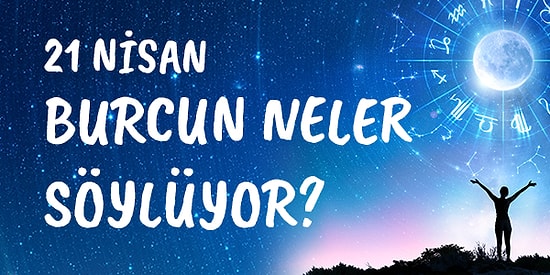 21 NİSAN
BURCUN NELER
SÖYLÜYOR?